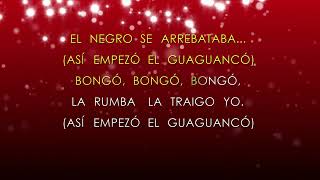 EL NEGRO SE ARREBATABA...
(ASÍ EMPEZÓ EL GUAGUANCÓ),
BONGÓ, BONGÓ, BONGÓ,
LA RUMBA LA TRAIGO YO.
(ASÍ EMPEZÓ EL GUAGUANCÓ)